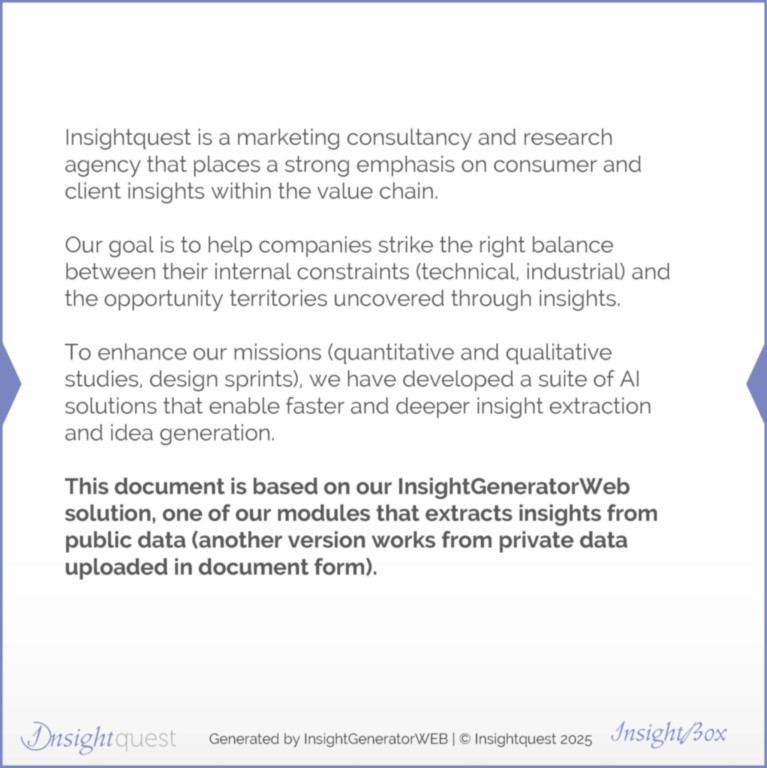 Insightquest is a marketing consultancy and research agency that places a strong emphasis on consumer and client insights within the value chain.

Our goal is to help companies strike the right balance between their internal constraints (technical, industrial) and the opportunity territories uncovered through insights.

To enhance our missions (quantitative and qualitative studies, design sprints), we have developed a suite of AI solutions that enable faster and deeper insight extraction and idea generation.

This document is based on our InsightGeneratorWeb solution, one of our modules that extracts insights from public data (another version works from private data uploaded in document form).

Insightquest

Generated by InsightGeneratorWEB | © Insightquest 2025

InsightBox